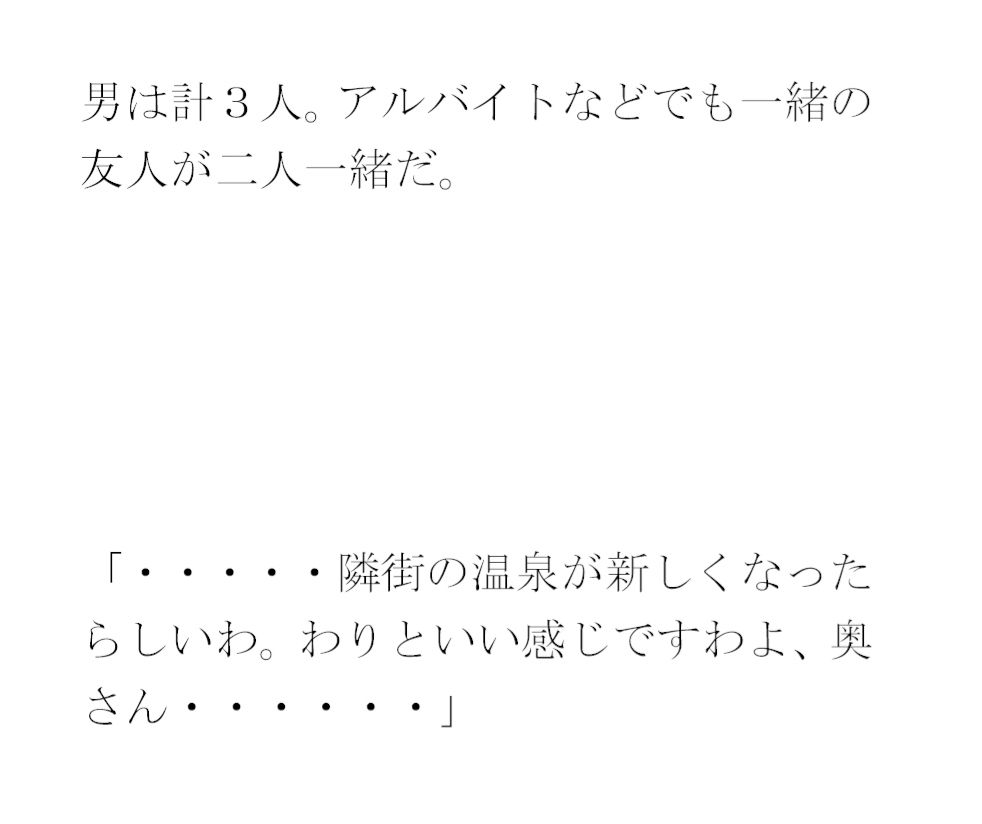 男は計３人。アルバイトなどでも一緒の友人が二人一緒だ。

「・・・・・・隣街の温泉が新しくなったらしいわ。わりといい感じですわよ、奥さん・・・・・・・」